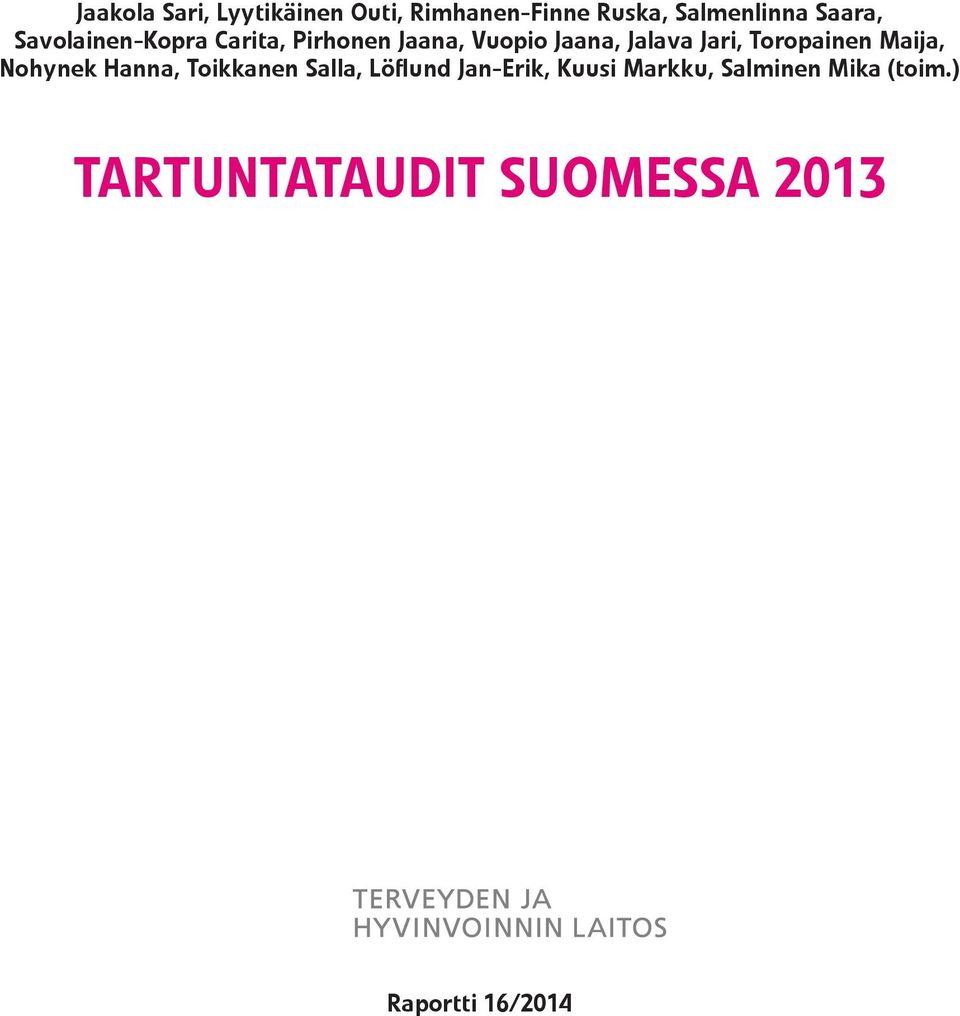 Jaakola Sari, Lyytikäinen Outi, Rimhanen-Finne Ruska, Salmenlinna Saara, Savolainen-Kopra Carita, Pirhonen Jaana, Vuopio Jaana, Jalava Jari, Toropainen Maija, Nohynek Hanna, Toikkanen Salla, Löflund Jan-Erik, Kuusi Markku, Salminen Mika (toim.)

TARTUNTATAUDIT SUOMESSA 2013

TERVEYDEN JA
HYVINVOINNIN LAITOS

Raportti 16/2014